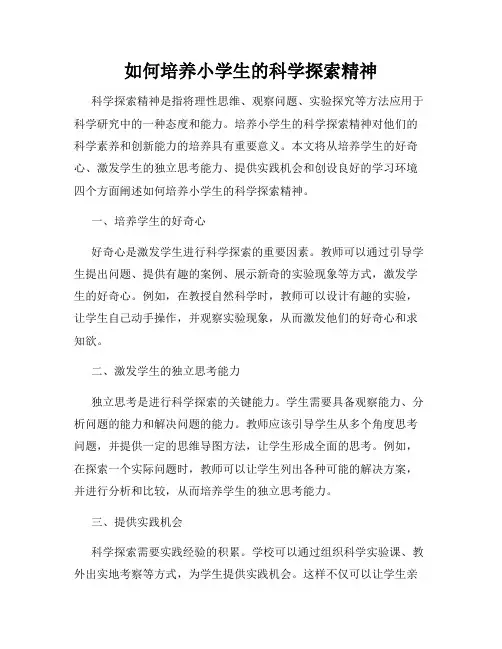 如何培养小学生的科学探索精神

科学探索精神是指将理性思维、观察问题、实验探究等方法应用于科学研究中的一种态度和能力。培养小学生的科学探索精神对他们的科学素养和创新能力的培养具有重要意义。本文将从培养学生的好奇心、激发学生的独立思考能力、提供实践机会和创设良好的学习环境四个方面阐述如何培养小学生的科学探索精神。

一、培养学生的好奇心

好奇心是激发学生进行科学探索的重要因素。教师可以通过引导学生提出问题、提供有趣的案例、展示新奇的实验现象等方式，激发学生的好奇心。例如，在教授自然科学时，教师可以设计有趣的实验，让学生自己动手操作，并观察实验现象，从而激发他们的好奇心和求知欲。

二、激发学生的独立思考能力

独立思考是进行科学探索的关键能力。学生需要具备观察能力、分析问题的能力和解决问题的能力。教师应该引导学生从多个角度思考问题，并提供一定的思维导图方法，让学生形成全面的思考。例如，在探索一个实际问题时，教师可以让学生列出各种可能的解决方案，并进行分析和比较，从而培养学生的独立思考能力。

三、提供实践机会

科学探索需要实践经验的积累。学校可以通过组织科学实验课、教外出实地考察等方式，为学生提供实践机会。这样不仅可以让学生亲